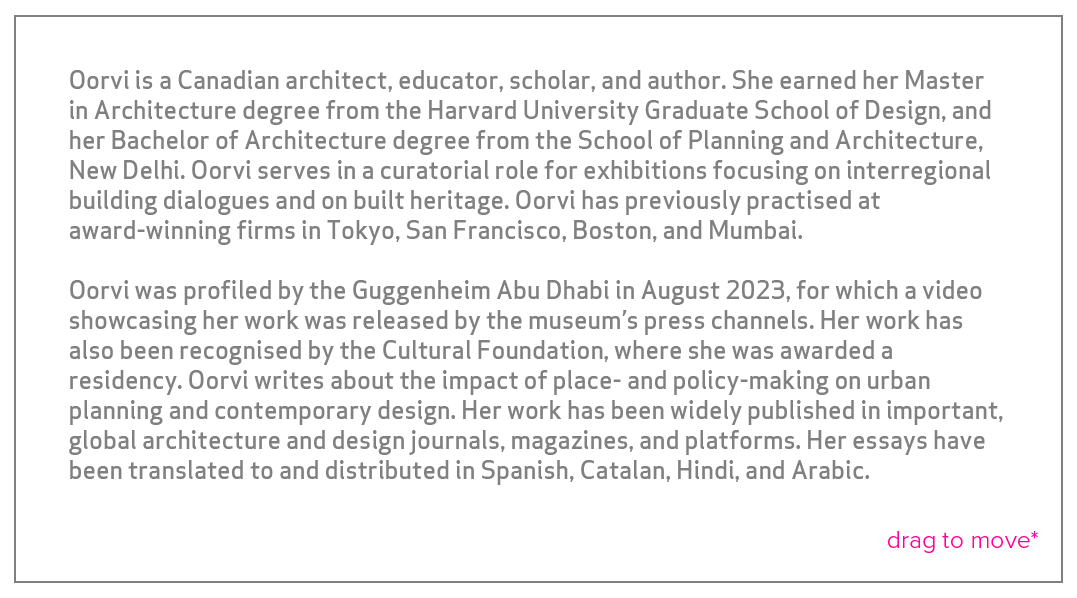 Oorvi is a Canadian architect, educator, scholar, and author. She earned her Master in Architecture degree from the Harvard University Graduate School of Design, and her Bachelor of Architecture degree from the School of Planning and Architecture, New Delhi. Oorvi serves in a curatorial role for exhibitions focusing on interregional building dialogues and on built heritage. Oorvi has previously practised at award-winning firms in Tokyo, San Francisco, Boston, and Mumbai.

Oorvi was profiled by the Guggenheim Abu Dhabi in August 2023, for which a video showcasing her work was released by the museum's press channels. Her work has also been recognised by the Cultural Foundation, where she was awarded a residency. Oorvi writes about the impact of place- and policy-making on urban planning and contemporary design. Her work has been widely published in important, global architecture and design journals, magazines, and platforms. Her essays have been translated to and distributed in Spanish, Catalan, Hindi, and Arabic.

drag to move*